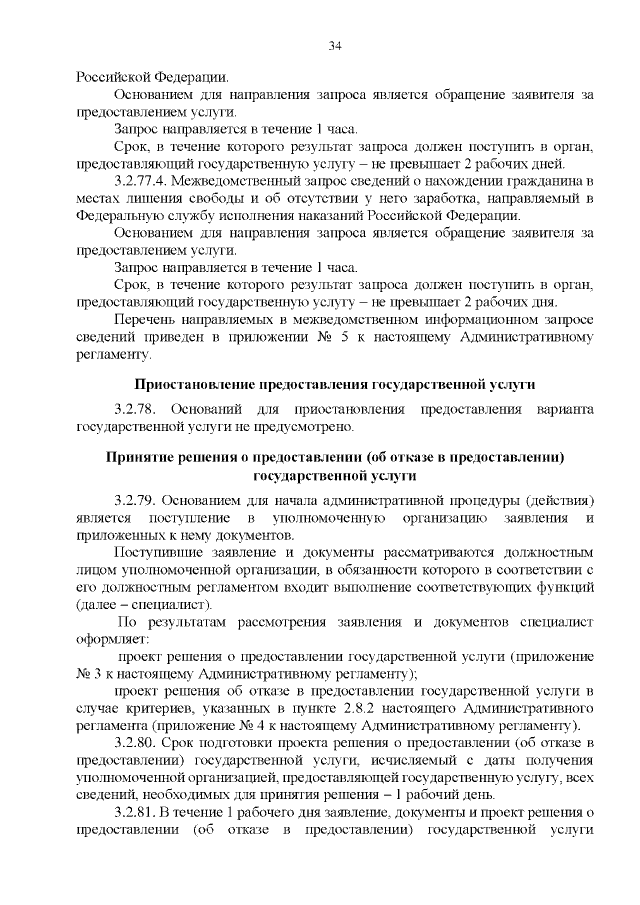 34

Российской Федерации.

Основанием для направления запроса является обращение заявителя за предоставлением услуги.

Запрос направляется в течение 1 часа.

Срок, в течение которого результат запроса должен поступить в орган, предоставляющий государственную услугу – не превышает 2 рабочих дней.

3.2.77.4. Межведомственный запрос сведений о нахождении гражданина в местах лишения свободы и об отсутствии у него заработка, направляемый в Федеральную службу исполнения наказаний Российской Федерации.

Основанием для направления запроса является обращение заявителя за предоставлением услуги.

Запрос направляется в течение 1 часа.

Срок, в течение которого результат запроса должен поступить в орган, предоставляющий государственную услугу – не превышает 2 рабочих дня.

Перечень направляемых в межведомственном информационном запросе сведений приведен в приложении № 5 к настоящему Административному регламенту.

Приостановление предоставления государственной услуги

3.2.78. Оснований для приостановления предоставления варианта государственной услуги не предусмотрено.

Принятие решения о предоставлении (об отказе в предоставлении) государственной услуги

3.2.79. Основанием для начала административной процедуры (действия) является поступление в уполномоченную организацию заявления и приложенных к нему документов.

Поступившие заявление и документы рассматриваются должностным лицом уполномоченной организации, в обязанности которого в соответствии с его должностным регламентом входит выполнение соответствующих функций (далее – специалист).

По результатам рассмотрения заявления и документов специалист оформляет:

проект решения о предоставлении государственной услуги (приложение № 3 к настоящему Административному регламенту);

проект решения об отказе в предоставлении государственной услуги в случае критериев, указанных в пункте 2.8.2 настоящего Административного регламента (приложение № 4 к настоящему Административному регламенту).

3.2.80. Срок подготовки проекта решения о предоставлении (об отказе в предоставлении) государственной услуги, исчисляемый с даты получения уполномоченной организацией, предоставляющей государственную услугу, всех сведений, необходимых для принятия решения – 1 рабочий день.

3.2.81. В течение 1 рабочего дня заявление, документы и проект решения о предоставлении (об отказе в предоставлении) государственной услуги